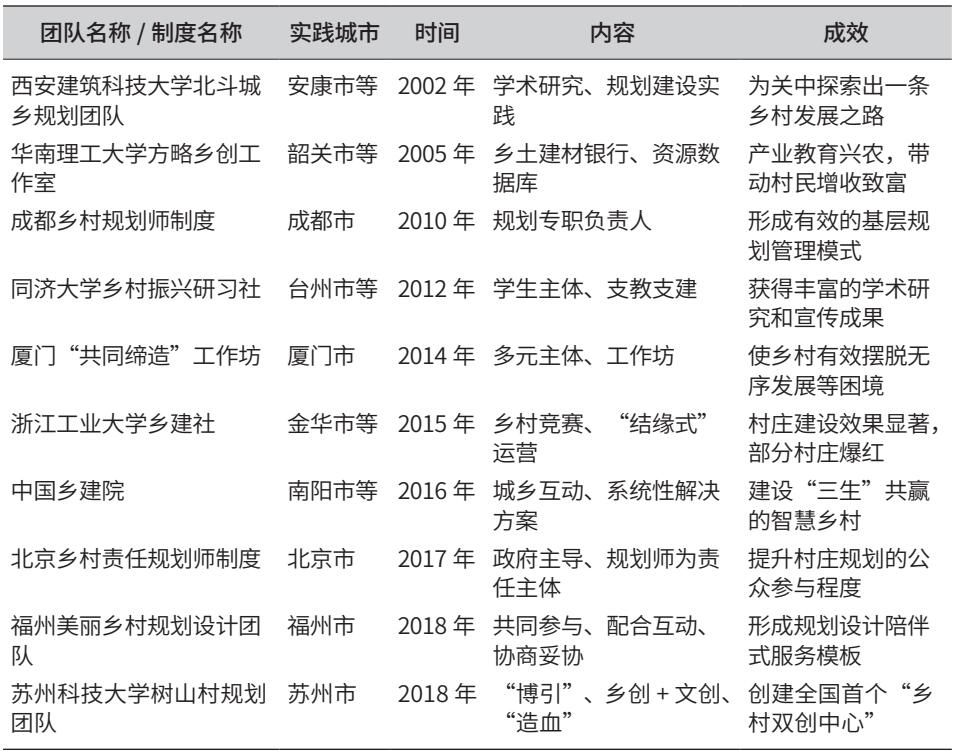 | 团队名称 / 制度名称 | 实践城市 | 时间 | 内容 | 成效 |
|---|---|---|---|---|
| 西安建筑科技大学北斗城乡规划团队 | 安康市等 | 2002 年 | 学术研究、规划建设实践 | 为关中探索出一条乡村发展之路 |
| 华南理工大学方略乡创工作室 | 韶关市等 | 2005 年 | 乡土建材银行、资源数据库 | 产业教育兴农，带动村民增收致富 |
| 成都乡村规划师制度 | 成都市 | 2010 年 | 规划专职负责人 | 形成有效的基层规划管理模式 |
| 同济大学乡村振兴研习社 | 台州市等 | 2012 年 | 学生主体、支教支建 | 获得丰富的学术研究和宣传成果 |
| 厦门“共同缔造”工作坊 | 厦门市 | 2014 年 | 多元主体、工作坊 | 使乡村有效摆脱无序发展等困境 |
| 浙江工业大学乡建社 | 金华市等 | 2015 年 | 乡村竞赛、“结缘式”运营 | 村庄建设效果显著，部分村庄爆红 |
| 中国乡建院 | 南阳市等 | 2016 年 | 城乡互动、系统性解决方案 | 建设“三生”共赢的智慧乡村 |
| 北京乡村责任规划师制度 | 北京市 | 2017 年 | 政府主导、规划师为责任主体 | 提升村庄规划的公众参与程度 |
| 福州美丽乡村规划设计团队 | 福州市 | 2018 年 | 共同参与、配合互动、协商妥协 | 形成规划设计陪伴式服务模板 |
| 苏州科技大学树山村规划团队 | 苏州市 | 2018 年 | “博引”、乡创 + 文创、“造血” | 创建全国首个“乡村双创中心” |